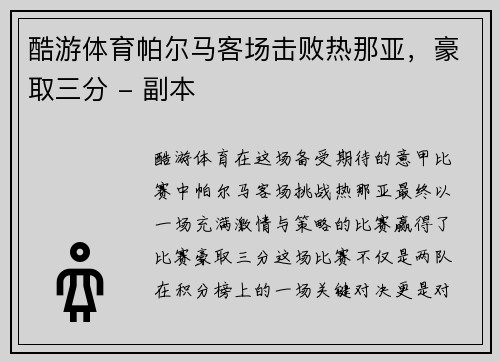 酷游体育帕尔马客场击败热那亚，豪取三分 - 副本

酷游体育在这场备受期待的意甲比赛中帕尔马客场挑战热那亚最终以一场充满激情与策略的比赛赢得了比赛豪取三分这场比赛不仅是两队在积分榜上的一场关键对决更是对